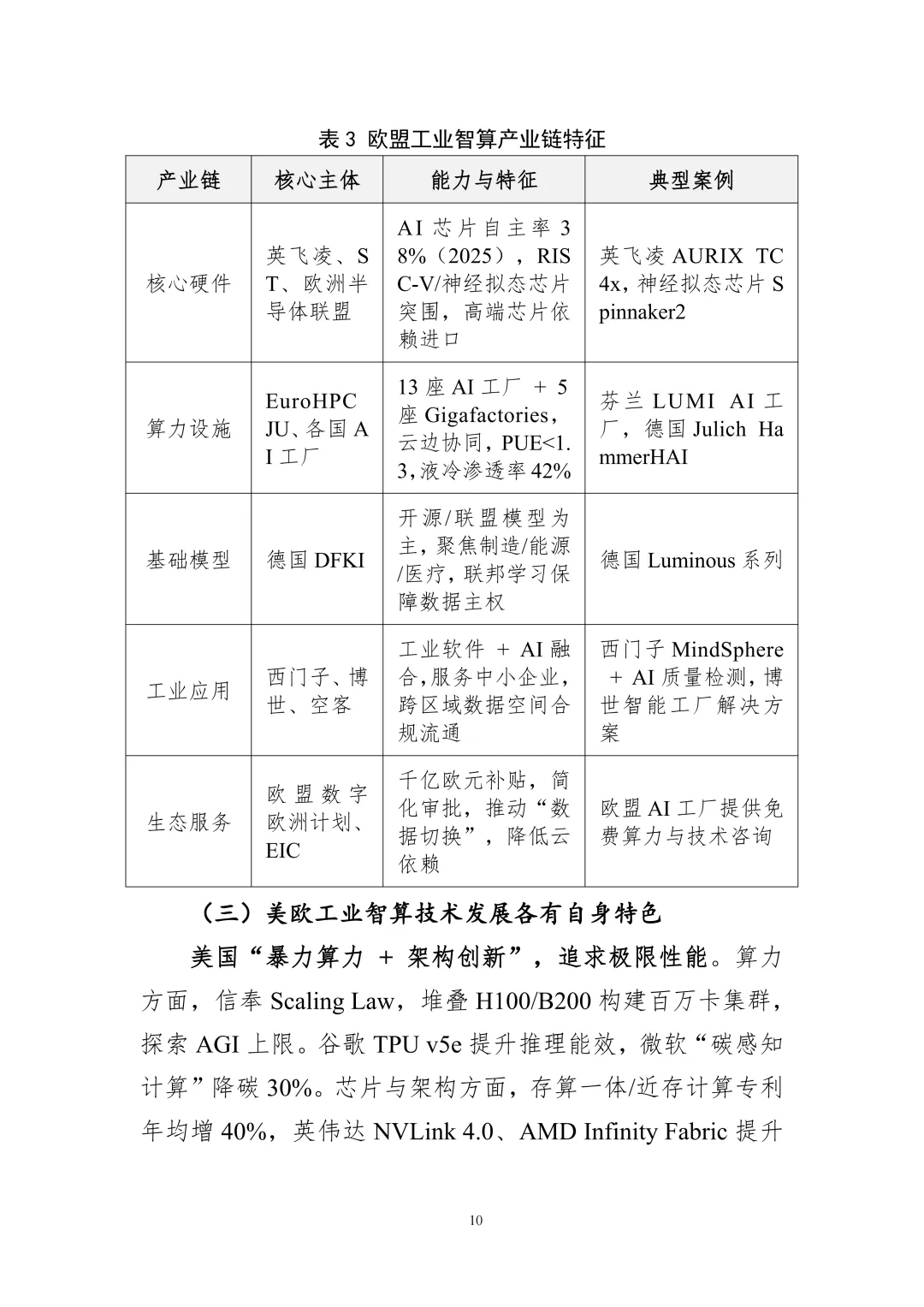 表 3 欧盟工业智算产业链特征

| 产业链 | 核心主体 | 能力与特征 | 典型案例 |
|---|---|---|---|
| 核心硬件 | 英飞凌、ST、欧洲半导体联盟 | AI 芯片自主率 38%（2025），RISC-V/神经拟态芯片突围，高端芯片依赖进口 | 英飞凌 AURIX TC4x，神经拟态芯片 Spinnaker2 |
| 算力设施 | EuroHPC JU、各国 AI 工厂 | 13 座 AI 工厂 + 5 座 Gigafactories，云边协同，PUE<1.3，液冷渗透率 42% | 芬兰 LUMI AI 工厂，德国 Julich HammerHAI |
| 基础模型 | 德国 DFKI | 开源/联盟模型为主，聚焦制造/能源/医疗，联邦学习保障数据主权 | 德国 Luminous 系列 |
| 工业应用 | 西门子、博世、空客 | 工业软件 + AI 融合，服务中小企业，跨区域数据空间合规流通 | 西门子 MindSphere + AI 质量检测，博世智能工厂解决方案 |
| 生态服务 | 欧盟数字欧洲计划、EIC | 千亿欧元补贴，简化审批，推动“数据切换”，降低云依赖 | 欧盟 AI 工厂提供免费算力与技术咨询 |

（三）美欧工业智算技术发展各有自身特色

美国“暴力算力 + 架构创新”，追求极限性能。算力方面，信奉 Scaling Law，堆叠 H100/B200 构建百万卡集群，探索 AGI 上限。谷歌 TPU v5e 提升推理能效，微软“碳感知计算”降碳 30%。芯片与架构方面，存算一体/近存计算专利年均增 40%，英伟达 NVLink 4.0、AMD Infinity Fabric 提升

10